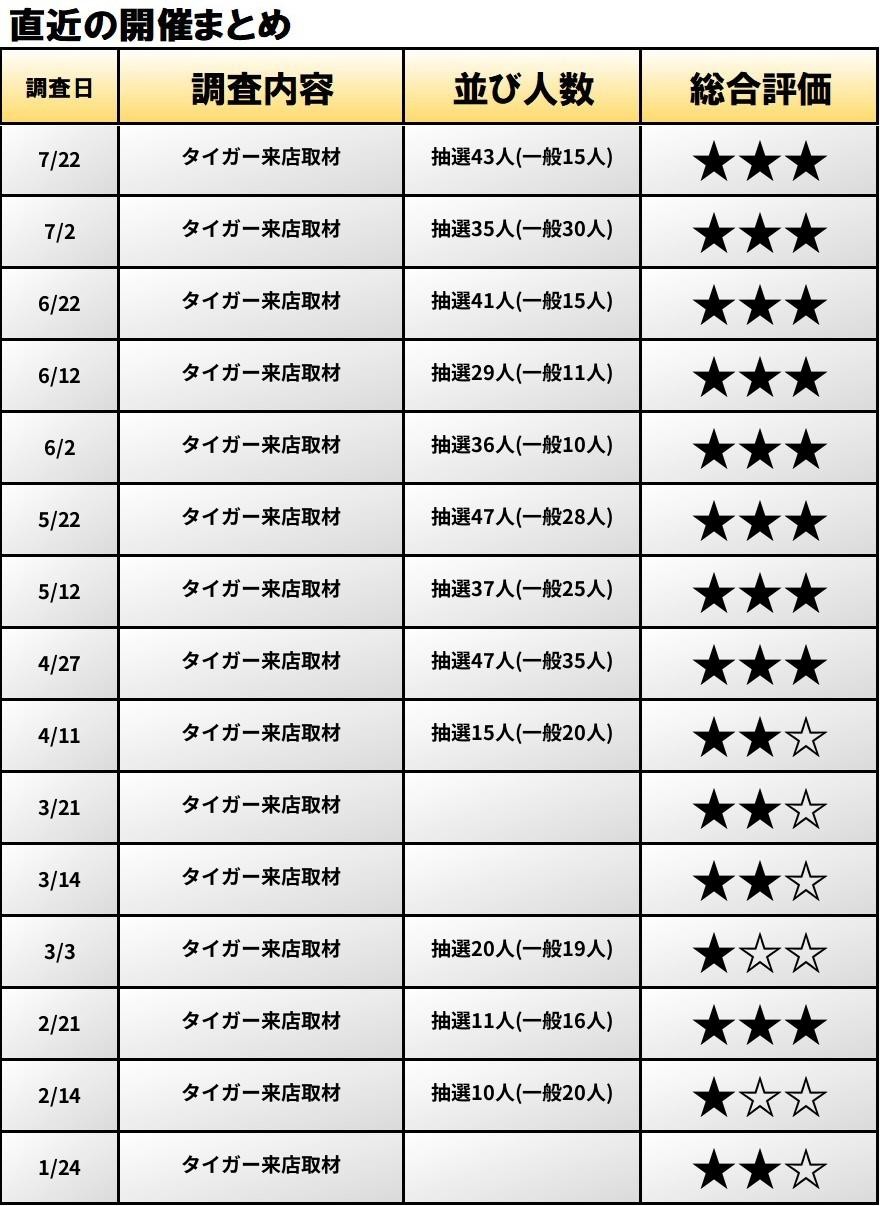 直近の開催まとめ

| 調査日 | 調査内容 | 並び人数 | 総合評価 |
|---|---|---|---|
| 7/22 | タイガー来店取材 | 抽選43人(一般15人) | ★★★ |
| 7/2 | タイガー来店取材 | 抽選35人(一般30人) | ★★★ |
| 6/22 | タイガー来店取材 | 抽選41人(一般15人) | ★★★ |
| 6/12 | タイガー来店取材 | 抽選29人(一般11人) | ★★★ |
| 6/2 | タイガー来店取材 | 抽選36人(一般10人) | ★★★ |
| 5/22 | タイガー来店取材 | 抽選47人(一般28人) | ★★★ |
| 5/12 | タイガー来店取材 | 抽選37人(一般25人) | ★★★ |
| 4/27 | タイガー来店取材 | 抽選47人(一般35人) | ★★★ |
| 4/11 | タイガー来店取材 | 抽選15人(一般20人) | ★★☆ |
| 3/21 | タイガー来店取材 | | ★★☆ |
| 3/14 | タイガー来店取材 | | ★★☆ |
| 3/3 | タイガー来店取材 | 抽選20人(一般19人) | ★☆☆ |
| 2/21 | タイガー来店取材 | 抽選11人(一般16人) | ★★★ |
| 2/14 | タイガー来店取材 | 抽選10人(一般20人) | ★☆☆ |
| 1/24 | タイガー来店取材 | | ★★☆ |